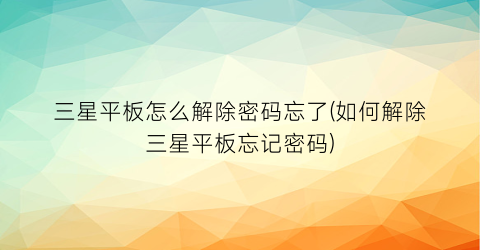 三星平板怎么解除密码忘了(如何解除三星平板忘记密码)